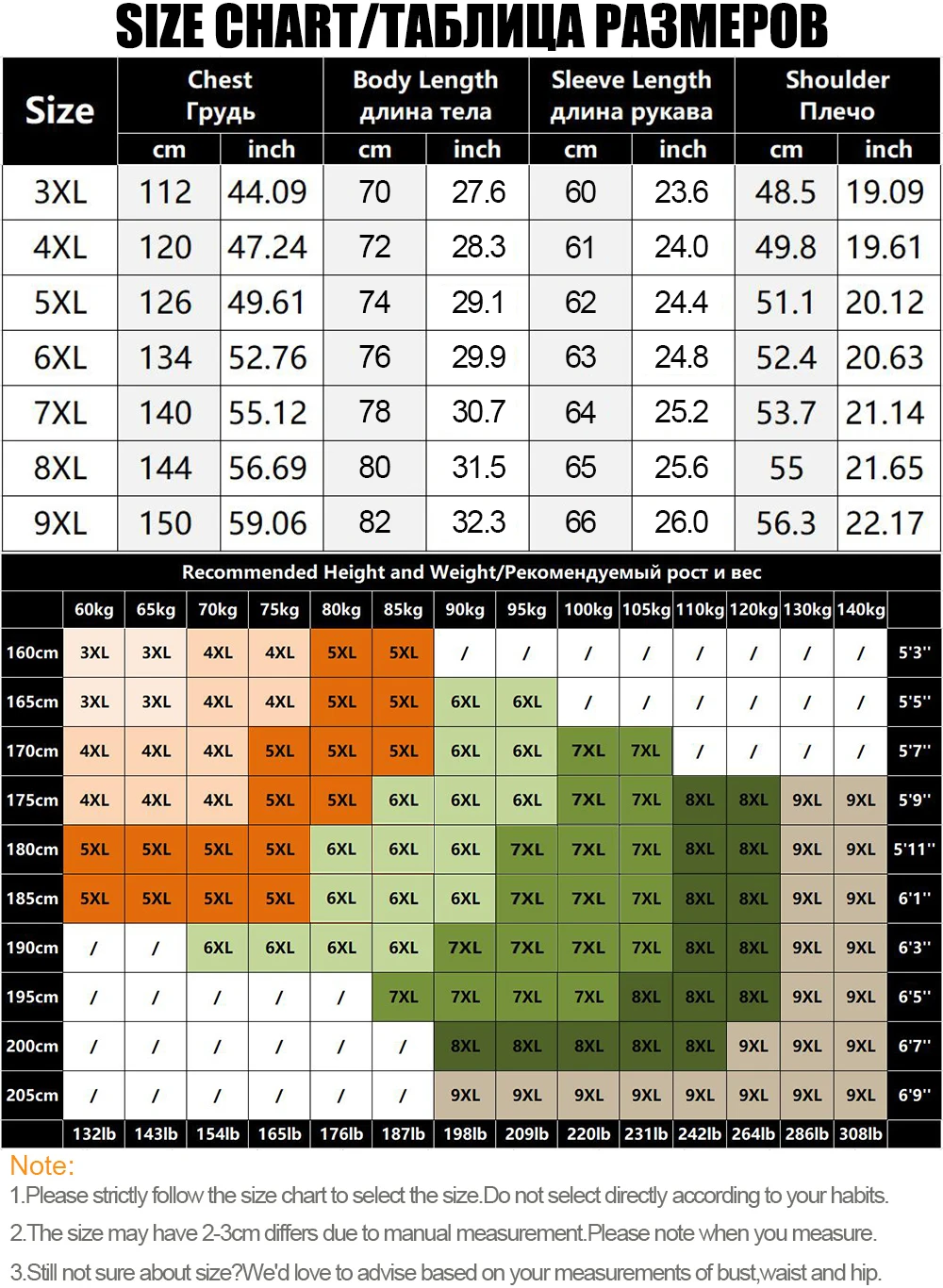 SIZE CHART/ТАБЛИЦА РАЗМЕРОВ

| Size | Chest Грудь cm | Chest Грудь inch | Body Length длина тела cm | Body Length длина тела inch | Sleeve Length длина рукава cm | Sleeve Length длина рукава inch | Shoulder Плечо cm | Shoulder Плечо inch |
|---|---|---|---|---|---|---|---|---|
| 3XL | 112 | 44.09 | 70 | 27.6 | 60 | 23.6 | 48.5 | 19.09 |
| 4XL | 120 | 47.24 | 72 | 28.3 | 61 | 24.0 | 49.8 | 19.61 |
| 5XL | 126 | 49.61 | 74 | 29.1 | 62 | 24.4 | 51.1 | 20.12 |
| 6XL | 134 | 52.76 | 76 | 29.9 | 63 | 24.8 | 52.4 | 20.63 |
| 7XL | 140 | 55.12 | 78 | 30.7 | 64 | 25.2 | 53.7 | 21.14 |
| 8XL | 144 | 56.69 | 80 | 31.5 | 65 | 25.6 | 55 | 21.65 |
| 9XL | 150 | 59.06 | 82 | 32.3 | 66 | 26.0 | 56.3 | 22.17 |

Recommended Height and Weight/Рекомендуемый рост и вес

| | 60kg | 65kg | 70kg | 75kg | 80kg | 85kg | 90kg | 95kg | 100kg | 105kg | 110kg | 120kg | 130kg | 140kg | |
|---|---|---|---|---|---|---|---|---|---|---|---|---|---|---|---|
| 160cm | 3XL | 3XL | 4XL | 4XL | 5XL | 5XL | / | / | / | / | / | / | / | / | 5'3'' |
| 165cm | 3XL | 3XL | 4XL | 4XL | 5XL | 5XL | 6XL | 6XL | / | / | / | / | / | / | 5'5'' |
| 170cm | 4XL | 4XL | 4XL | 5XL | 5XL | 5XL | 6XL | 6XL | 7XL | 7XL | / | / | / | / | 5'7'' |
| 175cm | 4XL | 4XL | 4XL | 5XL | 5XL | 6XL | 6XL | 6XL | 7XL | 7XL | 8XL | 8XL | 9XL | 9XL | 5'9'' |
| 180cm | 5XL | 5XL | 5XL | 5XL | 6XL | 6XL | 6XL | 7XL | 7XL | 7XL | 8XL | 8XL | 9XL | 9XL | 5'11'' |
| 185cm | 5XL | 5XL | 5XL | 5XL | 6XL | 6XL | 6XL | 7XL | 7XL | 7XL | 8XL | 8XL | 9XL | 9XL | 6'1'' |
| 190cm | / | / | 6XL | 6XL | 6XL | 6XL | 7XL | 7XL | 7XL | 7XL | 8XL | 8XL | 9XL | 9XL | 6'3'' |
| 195cm | / | / | / | / | / | 7XL | 7XL | 7XL | 7XL | 8XL | 8XL | 8XL | 9XL | 9XL | 6'5'' |
| 200cm | / | / | / | / | / | / | 8XL | 8XL | 8XL | 8XL | 8XL | 9XL | 9XL | 9XL | 6'7'' |
| 205cm | / | / | / | / | / | / | 9XL | 9XL | 9XL | 9XL | 9XL | 9XL | 9XL | 9XL | 6'9'' |
| | 132lb | 143lb | 154lb | 165lb | 176lb | 187lb | 198lb | 209lb | 220lb | 231lb | 242lb | 264lb | 286lb | 308lb | |

Note:
1.Please strictly follow the size chart to select the size.Do not select directly according to your habits.
2.The size may have 2-3cm differs due to manual measurement.Please note when you measure.
3.Still not sure about size?We'd love to advise based on your measurements of bust,waist and hip.